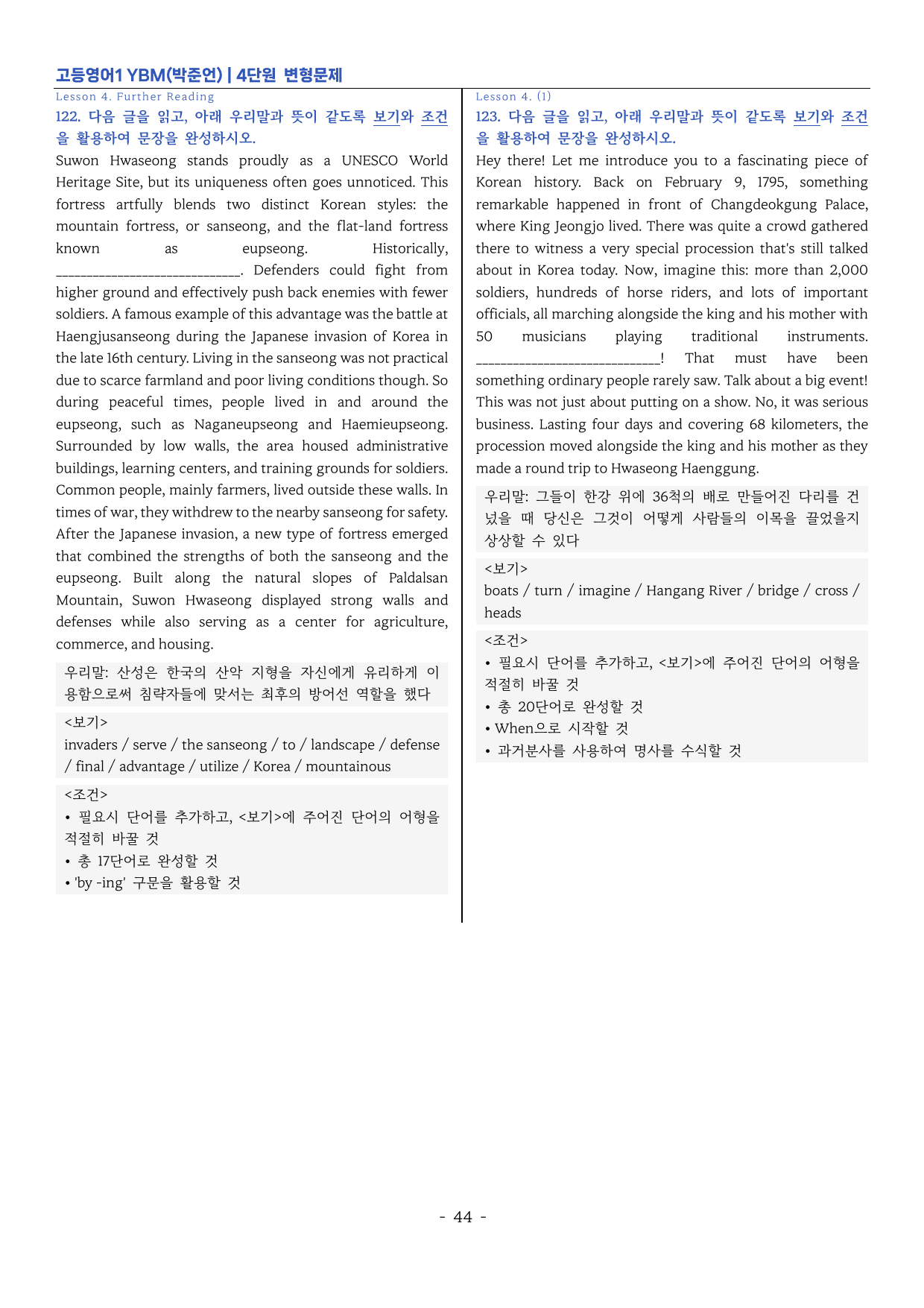 고등영어1 YBM(박준언) | 4단원 변형문제

Lesson 4. Further Reading

122. 다음 글을 읽고, 아래 우리말과 뜻이 같도록 보기와 조건을 활용하여 문장을 완성하시오.

Suwon Hwaseong stands proudly as a UNESCO World Heritage Site, but its uniqueness often goes unnoticed. This fortress artfully blends two distinct Korean styles: the mountain fortress, or sanseong, and the flat-land fortress known as eupseong. Historically, ____. Defenders could fight from higher ground and effectively push back enemies with fewer soldiers. A famous example of this advantage was the battle at Haengjusanseong during the Japanese invasion of Korea in the late 16th century. Living in the sanseong was not practical due to scarce farmland and poor living conditions though. So during peaceful times, people lived in and around the eupseong, such as Naganeupseong and Haemieupseong. Surrounded by low walls, the area housed administrative buildings, learning centers, and training grounds for soldiers. Common people, mainly farmers, lived outside these walls. In times of war, they withdrew to the nearby sanseong for safety. After the Japanese invasion, a new type of fortress emerged that combined the strengths of both the sanseong and the eupseong. Built along the natural slopes of Paldalsan Mountain, Suwon Hwaseong displayed strong walls and defenses while also serving as a center for agriculture, commerce, and housing.

우리말: 산성은 한국의 산악 지형을 자신에게 유리하게 이용함으로써 침략자들에 맞서는 최후의 방어선 역할을 했다

<보기>
invaders / serve / the sanseong / to / landscape / defense / final / advantage / utilize / Korea / mountainous

<조건>
• 필요시 단어를 추가하고, <보기>에 주어진 단어의 어형을 적절히 바꿀 것
• 총 17단어로 완성할 것
• 'by -ing' 구문을 활용할 것

Lesson 4. (1)

123. 다음 글을 읽고, 아래 우리말과 뜻이 같도록 보기와 조건을 활용하여 문장을 완성하시오.

Hey there! Let me introduce you to a fascinating piece of Korean history. Back on February 9, 1795, something remarkable happened in front of Changdeokgung Palace, where King Jeongjo lived. There was quite a crowd gathered there to witness a very special procession that's still talked about in Korea today. Now, imagine this: more than 2,000 soldiers, hundreds of horse riders, and lots of important officials, all marching alongside the king and his mother with 50 musicians playing traditional instruments. ____! That must have been something ordinary people rarely saw. Talk about a big event! This was not just about putting on a show. No, it was serious business. Lasting four days and covering 68 kilometers, the procession moved alongside the king and his mother as they made a round trip to Hwaseong Haenggung.

우리말: 그들이 한강 위에 36척의 배로 만들어진 다리를 건넜을 때 당신은 그것이 어떻게 사람들의 이목을 끌었을지 상상할 수 있다

<보기>
boats / turn / imagine / Hangang River / bridge / cross / heads

<조건>
• 필요시 단어를 추가하고, <보기>에 주어진 단어의 어형을 적절히 바꿀 것
• 총 20단어로 완성할 것
• When으로 시작할 것
• 과거분사를 사용하여 명사를 수식할 것

- 44 -